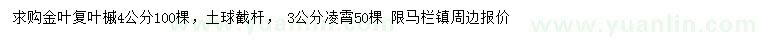 求购金叶复叶槭4公分100棵，土球截杆， 3公分凌霄50棵 限马栏镇周边报价

www.yuanlin.com

www.yuanlin.com